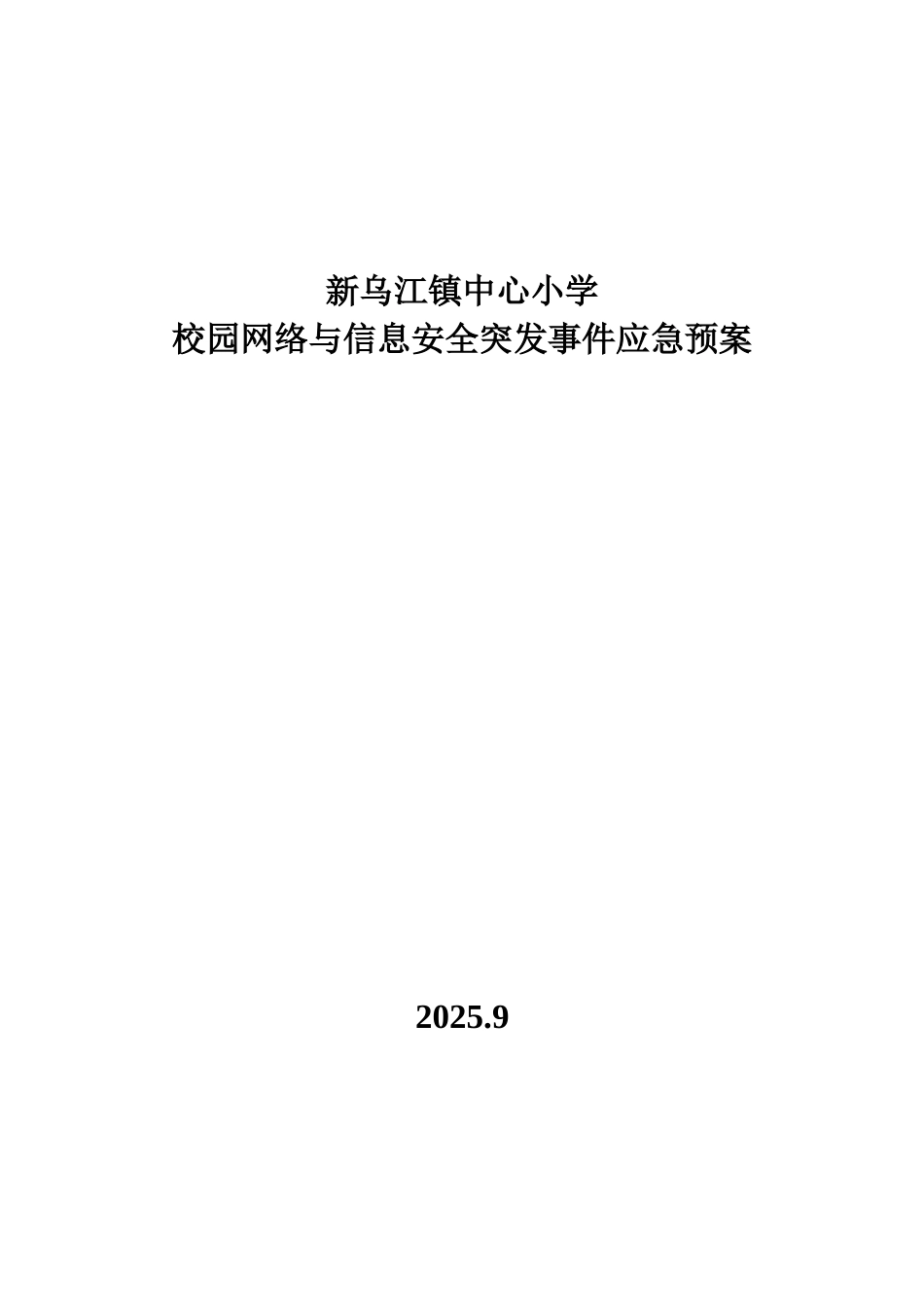 新乌江镇中心小学
校园网络与信息安全突发事件应急预案

2025.9